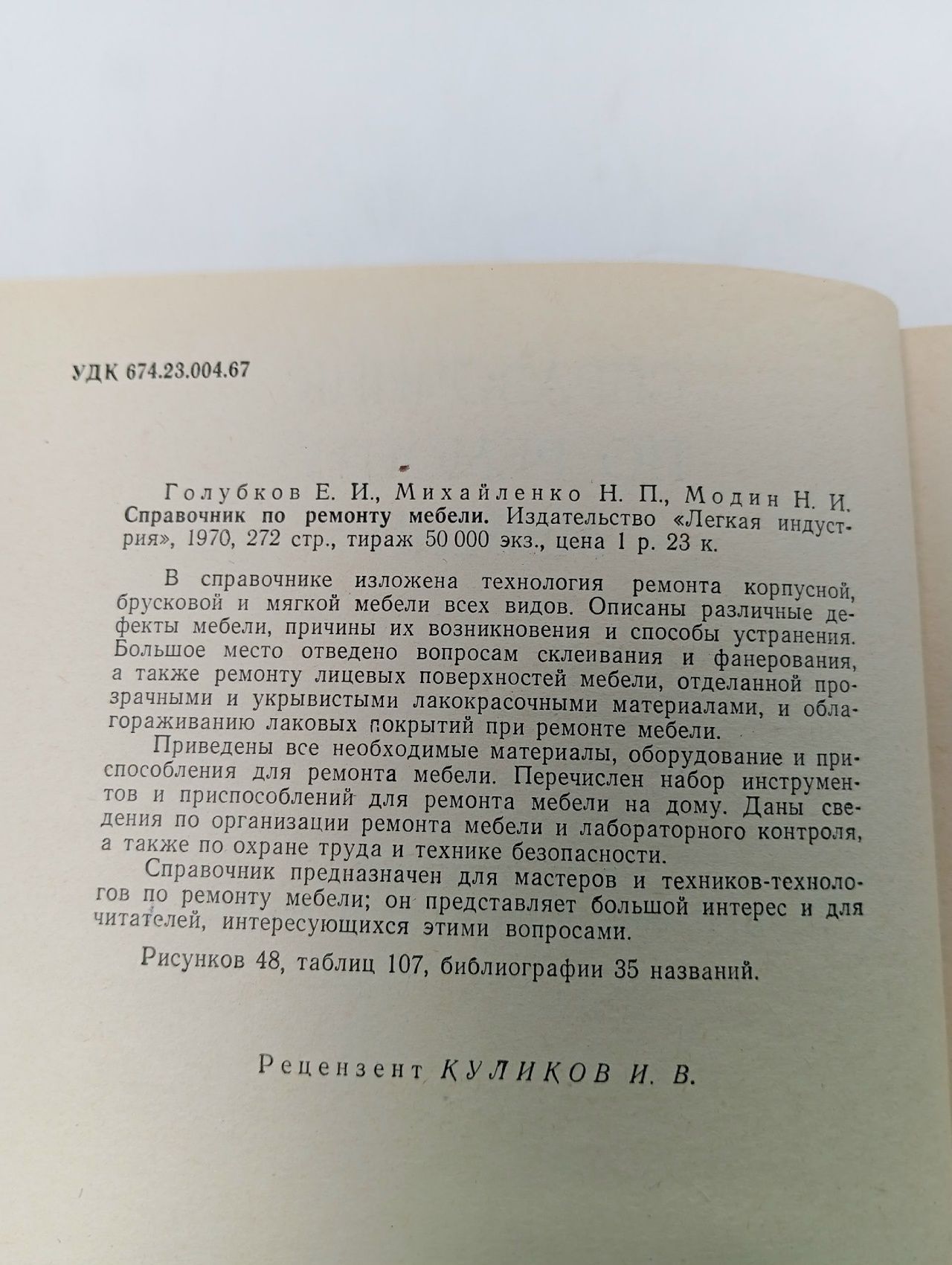 УДК 674.23.004.67

Голубков Е. И., Михайленко Н. П., Модин Н. И. Справочник по ремонту мебели. Издательство «Легкая индустрия», 1970, 272 стр., тираж 50 000 экз., цена 1 р. 23 к.

В справочнике изложена технология ремонта корпусной, брусковой и мягкой мебели всех видов. Описаны различные дефекты мебели, причины их возникновения и способы устранения. Большое место отведено вопросам склеивания и фанерования, а также ремонту лицевых поверхностей мебели, отделанной прозрачными и укрывистыми лакокрасочными материалами, и облагораживанию лаковых покрытий при ремонте мебели.

Приведены все необходимые материалы, оборудование и приспособления для ремонта мебели. Перечислен набор инструментов и приспособлений для ремонта мебели на дому. Даны сведения по организации ремонта мебели и лабораторного контроля, а также по охране труда и технике безопасности.

Справочник предназначен для мастеров и техников-технологов по ремонту мебели; он представляет большой интерес и для читателей, интересующихся этими вопросами.

Рисунков 48, таблиц 107, библиографии 35 названий.

Рецензент КУЛИКОВ И. В.